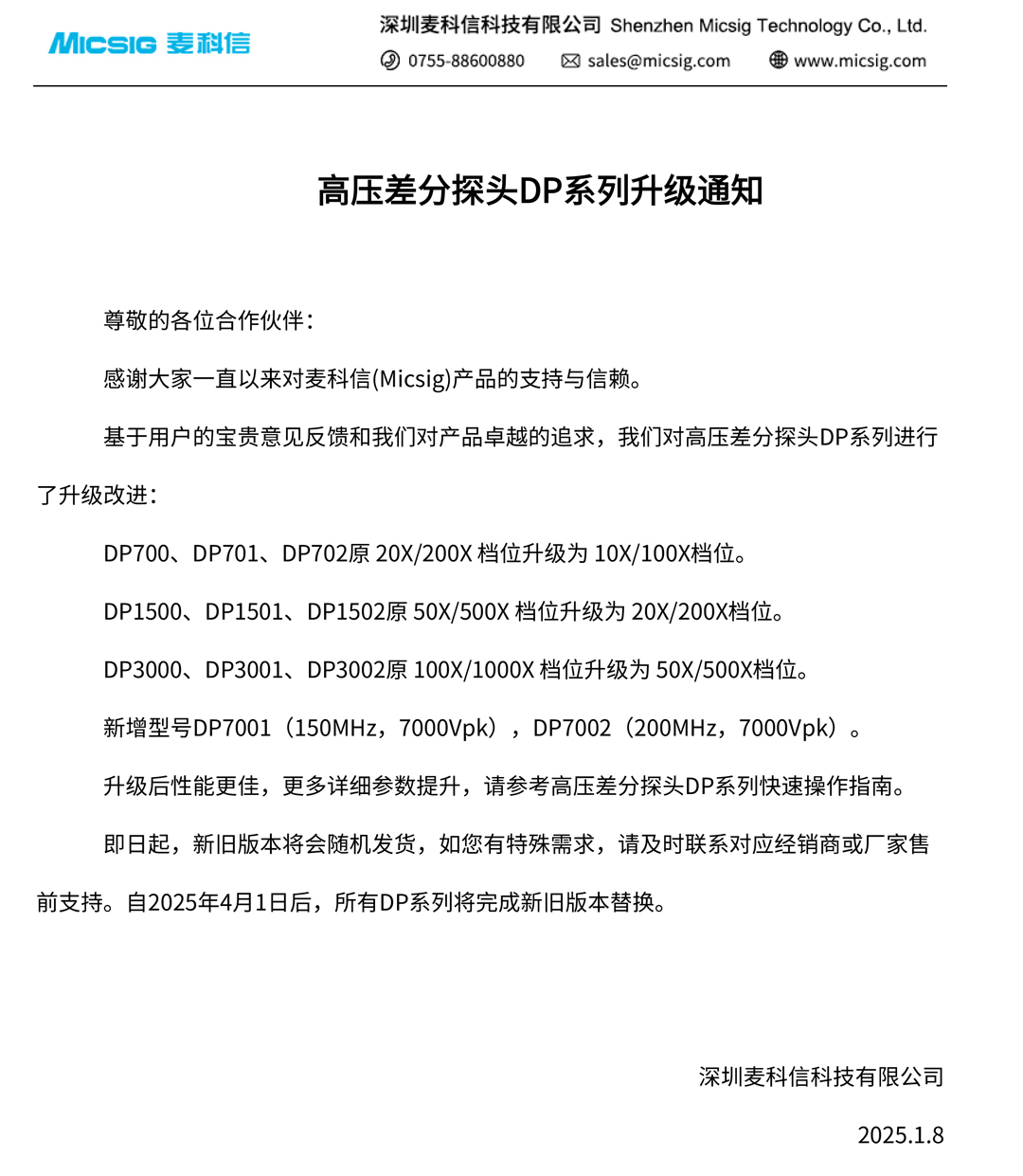 MICSIG 麦科信

深圳麦科信科技有限公司 Shenzhen Micsig Technology Co., Ltd.
0755-88600880 sales@micsig.com www.micsig.com

高压差分探头DP系列升级通知

尊敬的各位合作伙伴：

感谢大家一直以来对麦科信(Micsig)产品的支持与信赖。

基于用户的宝贵意见反馈和我们对产品卓越的追求，我们对高压差分探头DP系列进行了升级改进：

DP700、DP701、DP702原 20X/200X 档位升级为 10X/100X档位。

DP1500、DP1501、DP1502原 50X/500X 档位升级为 20X/200X档位。

DP3000、DP3001、DP3002原 100X/1000X 档位升级为 50X/500X档位。

新增型号DP7001（150MHz，7000Vpk），DP7002（200MHz，7000Vpk）。

升级后性能更佳，更多详细参数提升，请参考高压差分探头DP系列快速操作指南。

即日起，新旧版本将会随机发货，如您有特殊需求，请及时联系对应经销商或厂家售前支持。自2025年4月1日后，所有DP系列将完成新旧版本替换。

深圳麦科信科技有限公司

2025.1.8